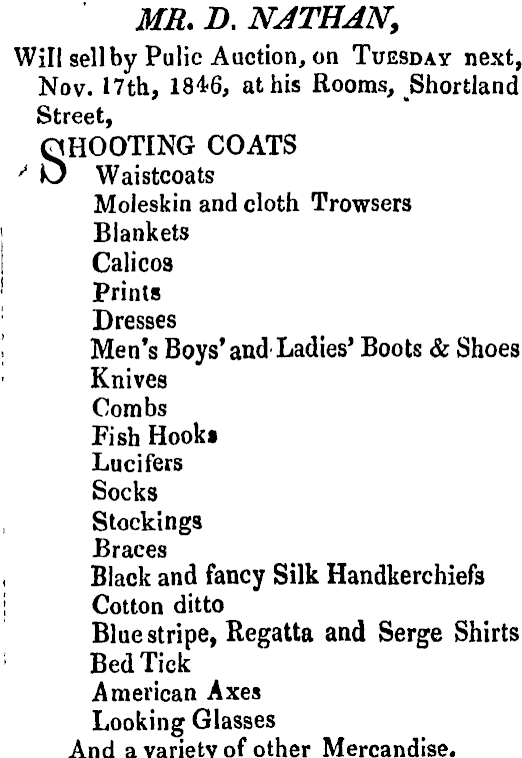 MR. D. NATHAN,

Will sell by Pulic Auction, on TUESDAY next, Nov. 17th, 1846, at his Rooms, Shortland Street,

SHOOTING COATS
Waistcoats
Moleskin and cloth Trowsers
Blankets
Calicos
Prints
Dresses
Men's Boys' and Ladies' Boots & Shoes
Knives
Combs
Fish Hooks
Lucifers
Socks
Stockings
Braces
Black and fancy Silk Handkerchiefs
Cotton ditto
Blue stripe, Regatta and Serge Shirts
Bed Tick
American Axes
Looking Glasses

And a variety of other Mercandise.